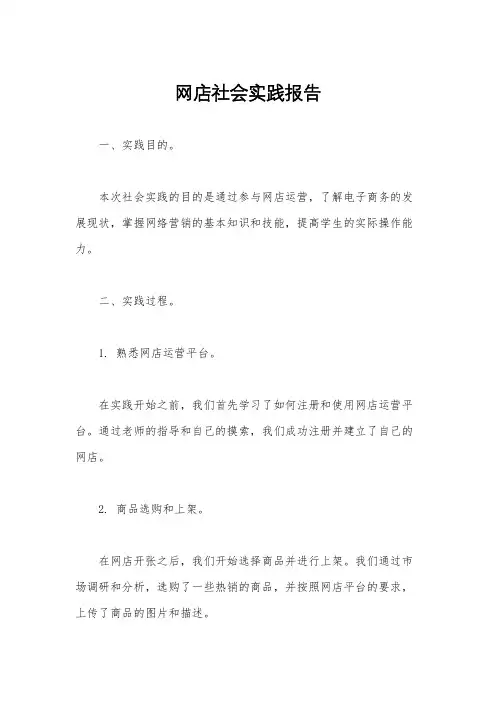 网店社会实践报告

一、实践目的。

本次社会实践的目的是通过参与网店运营，了解电子商务的发展现状，掌握网络营销的基本知识和技能，提高学生的实际操作能力。

二、实践过程。

1. 熟悉网店运营平台。

在实践开始之前，我们首先学习了如何注册和使用网店运营平台。通过老师的指导和自己的摸索，我们成功注册并建立了自己的网店。

2. 商品选购和上架。

在网店开张之后，我们开始选择商品并进行上架。我们通过市场调研和分析，选购了一些热销的商品，并按照网店平台的要求，上传了商品的图片和描述。